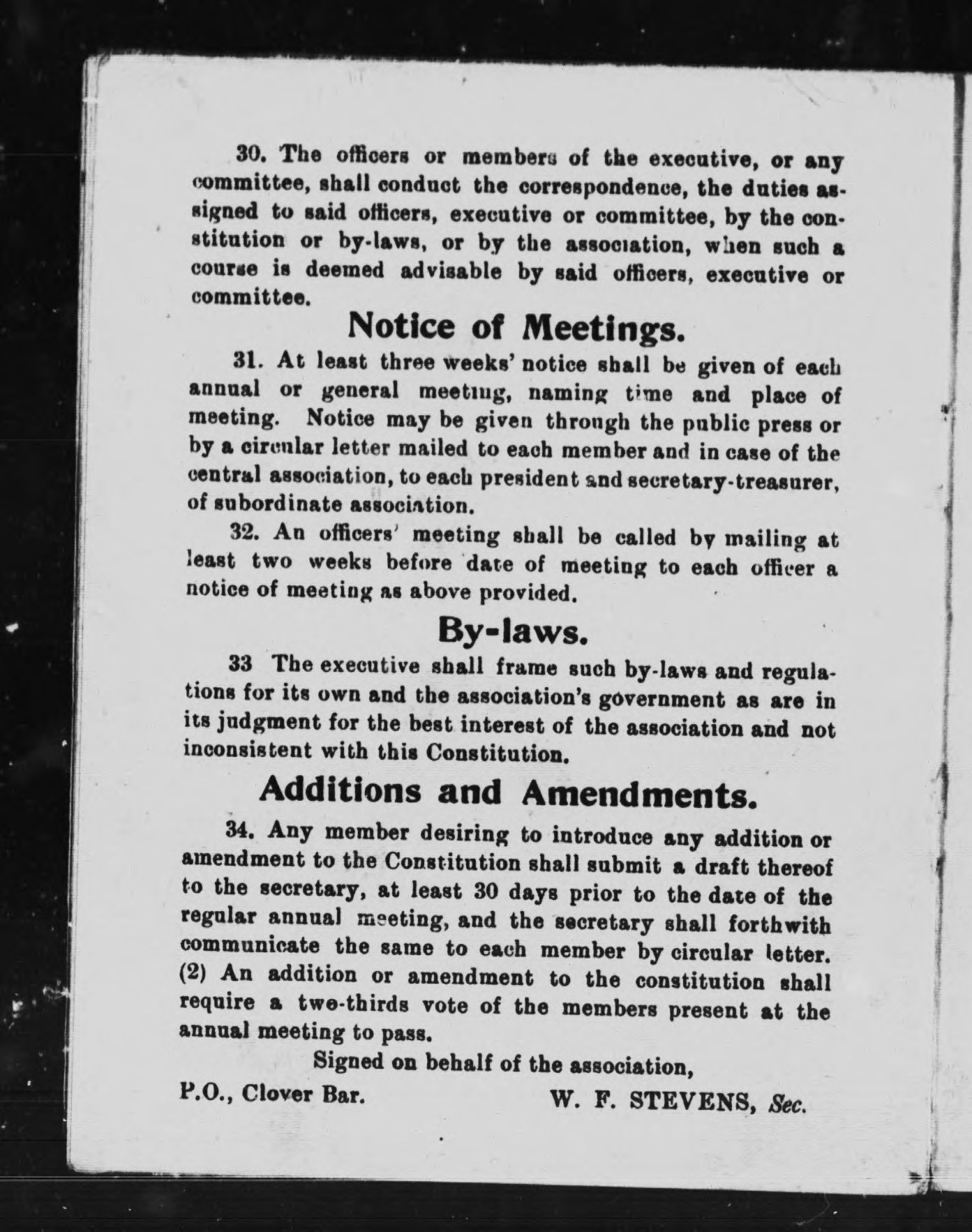 30. The officers or members of the executive, or any committee, shall conduct the correspondence, the duties assigned to said officers, executive or committee, by the constitution or by-laws, or by the association, when such a course is deemed advisable by said officers, executive or committee.

Notice of Meetings.

31. At least three weeks' notice shall be given of each annual or general meeting, naming time and place of meeting. Notice may be given through the public press or by a circular letter mailed to each member and in case of the central association, to each president and secretary-treasurer, of subordinate association.

32. An officers' meeting shall be called by mailing at least two weeks before date of meeting to each officer a notice of meeting as above provided.

By-laws.

33 The executive shall frame such by-laws and regulations for its own and the association's government as are in its judgment for the best interest of the association and not inconsistent with this Constitution.

Additions and Amendments.

34. Any member desiring to introduce any addition or amendment to the Constitution shall submit a draft thereof to the secretary, at least 30 days prior to the date of the regular annual meeting, and the secretary shall forthwith communicate the same to each member by circular letter. (2) An addition or amendment to the constitution shall require a two-thirds vote of the members present at the annual meeting to pass.

Signed on behalf of the association,

P.O., Clover Bar. W. F. STEVENS, Sec.